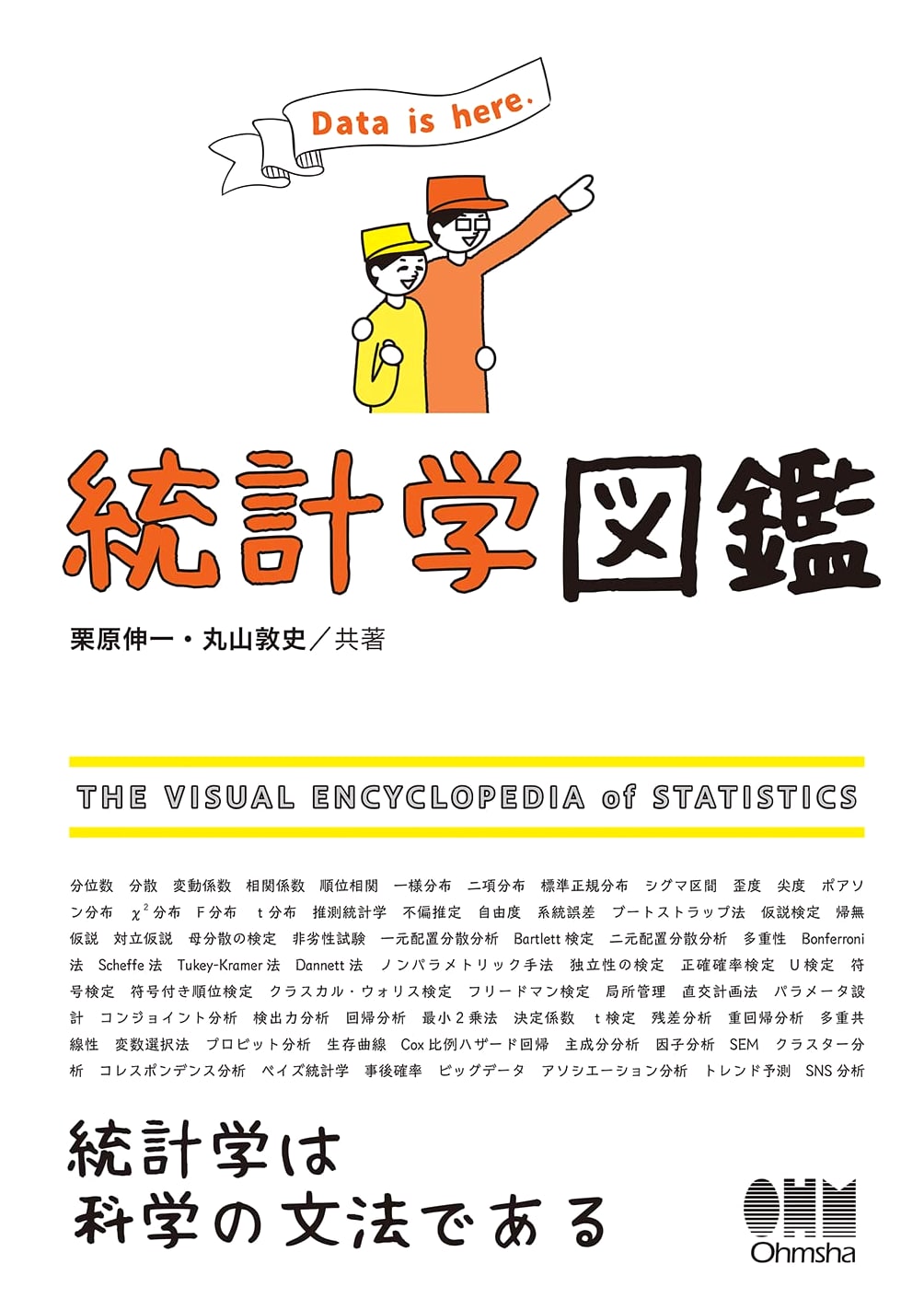 Data is here.

統計学図鑑

栗原伸一・丸山敦史／共著

THE VISUAL ENCYCLOPEDIA of STATISTICS

分位数　分散　変動係数　相関係数　順位相関　一様分布　二項分布　標準正規分布　シグマ区間　歪度　尖度　ポアソン分布　$\chi^2$ 分布　F 分布　t 分布　推測統計学　不偏推定　自由度　系統誤差　ブートストラップ法　仮説検定　帰無仮説　対立仮説　母分散の検定　非劣性試験　一元配置分散分析　Bartlett 検定　二元配置分散分析　多重性　Bonferroni 法　Scheffe 法　Tukey-Kramer 法　Dannett 法　ノンパラメトリック手法　独立性の検定　正確確率検定　U 検定　符号検定　符号付き順位検定　クラスカル・ウォリス検定　フリードマン検定　局所管理　直交計画法　パラメータ設計　コンジョイント分析　検出力分析　回帰分析　最小 2 乗法　決定係数　t 検定　残差分析　重回帰分析　多重共線性　変数選択法　プロビット分析　生存曲線　Cox 比例ハザード回帰　主成分分析　因子分析　SEM　クラスター分析　コレスポンデンス分析　ベイズ統計学　事後確率　ビッグデータ　アソシエーション分析　トレンド予測　SNS 分析

統計学は
科学の文法である

OHM
Ohmsha